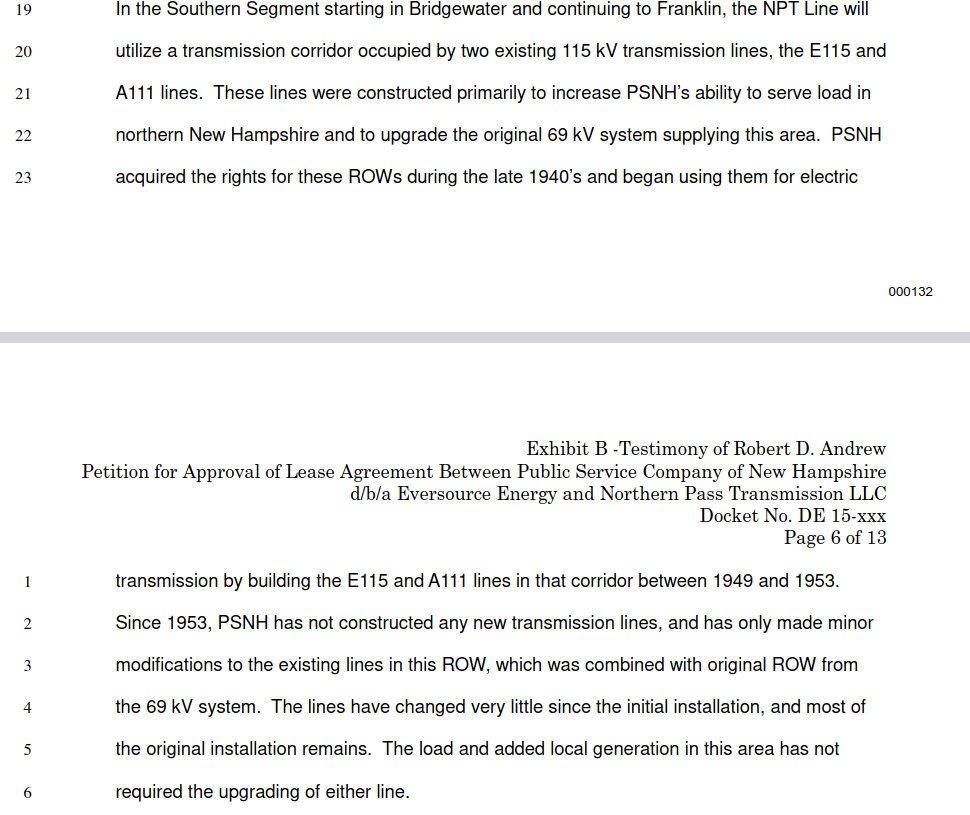 19 In the Southern Segment starting in Bridgewater and continuing to Franklin, the NPT Line will
20 utilize a transmission corridor occupied by two existing 115 kV transmission lines, the E115 and
21 A111 lines. These lines were constructed primarily to increase PSNH's ability to serve load in
22 northern New Hampshire and to upgrade the original 69 kV system supplying this area. PSNH
23 acquired the rights for these ROWs during the late 1940's and began using them for electric

000132

Exhibit B -Testimony of Robert D. Andrew
Petition for Approval of Lease Agreement Between Public Service Company of New Hampshire
d/b/a Eversource Energy and Northern Pass Transmission LLC
Docket No. DE 15-xxx
Page 6 of 13

1 transmission by building the E115 and A111 lines in that corridor between 1949 and 1953.
2 Since 1953, PSNH has not constructed any new transmission lines, and has only made minor
3 modifications to the existing lines in this ROW, which was combined with original ROW from
4 the 69 kV system. The lines have changed very little since the initial installation, and most of
5 the original installation remains. The load and added local generation in this area has not
6 required the upgrading of either line.